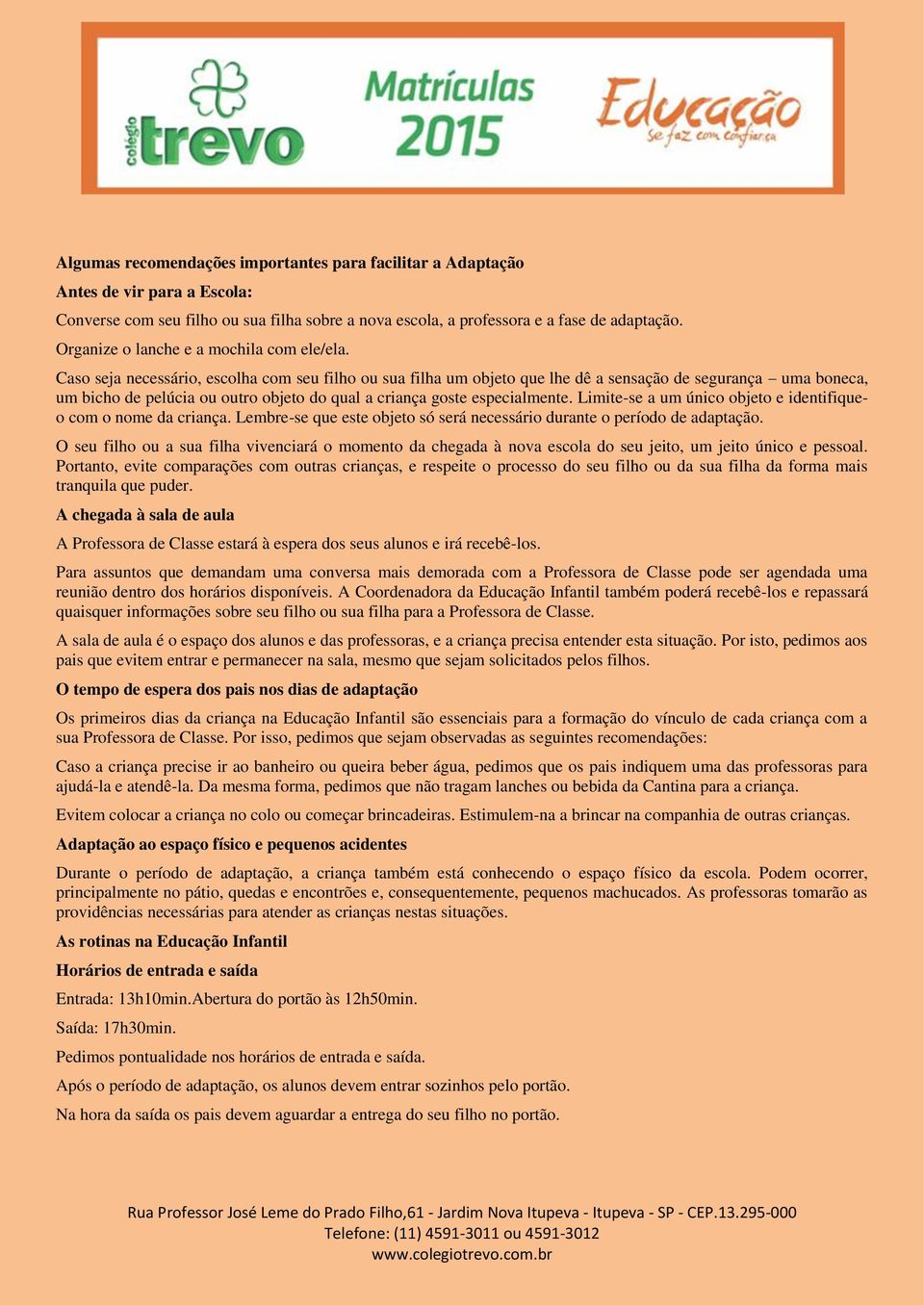 colégio trevo

Matrículas 2015

Educação
se faz com confiança

Algumas recomendações importantes para facilitar a Adaptação

Antes de vir para a Escola:

Converse com seu filho ou sua filha sobre a nova escola, a professora e a fase de adaptação.

Organize o lanche e a mochila com ele/ela.

Caso seja necessário, escolha com seu filho ou sua filha um objeto que lhe dê a sensação de segurança – uma boneca, um bicho de pelúcia ou outro objeto do qual a criança goste especialmente. Limite-se a um único objeto e identifique-o com o nome da criança. Lembre-se que este objeto só será necessário durante o período de adaptação.

O seu filho ou a sua filha vivenciará o momento da chegada à nova escola do seu jeito, um jeito único e pessoal. Portanto, evite comparações com outras crianças, e respeite o processo do seu filho ou da sua filha da forma mais tranquila que puder.

A chegada à sala de aula

A Professora de Classe estará à espera dos seus alunos e irá recebê-los.

Para assuntos que demandam uma conversa mais demorada com a Professora de Classe pode ser agendada uma reunião dentro dos horários disponíveis. A Coordenadora da Educação Infantil também poderá recebê-los e repassará quaisquer informações sobre seu filho ou sua filha para a Professora de Classe.

A sala de aula é o espaço dos alunos e das professoras, e a criança precisa entender esta situação. Por isto, pedimos aos pais que evitem entrar e permanecer na sala, mesmo que sejam solicitados pelos filhos.

O tempo de espera dos pais nos dias de adaptação

Os primeiros dias da criança na Educação Infantil são essenciais para a formação do vínculo de cada criança com a sua Professora de Classe. Por isso, pedimos que sejam observadas as seguintes recomendações:

Caso a criança precise ir ao banheiro ou queira beber água, pedimos que os pais indiquem uma das professoras para ajudá-la e atendê-la. Da mesma forma, pedimos que não tragam lanches ou bebida da Cantina para a criança.

Evitem colocar a criança no colo ou começar brincadeiras. Estimulem-na a brincar na companhia de outras crianças.

Adaptação ao espaço físico e pequenos acidentes

Durante o período de adaptação, a criança também está conhecendo o espaço físico da escola. Podem ocorrer, principalmente no pátio, quedas e encontrões e, consequentemente, pequenos machucados. As professoras tomarão as providências necessárias para atender as crianças nestas situações.

As rotinas na Educação Infantil

Horários de entrada e saída

Entrada: 13h10min.Abertura do portão às 12h50min.

Saída: 17h30min.

Pedimos pontualidade nos horários de entrada e saída.

Após o período de adaptação, os alunos devem entrar sozinhos pelo portão.

Na hora da saída os pais devem aguardar a entrega do seu filho no portão.

Rua Professor José Leme do Prado Filho,61 - Jardim Nova Itupeva - Itupeva - SP - CEP.13.295-000
Telefone: (11) 4591-3011 ou 4591-3012
www.colegiotrevo.com.br